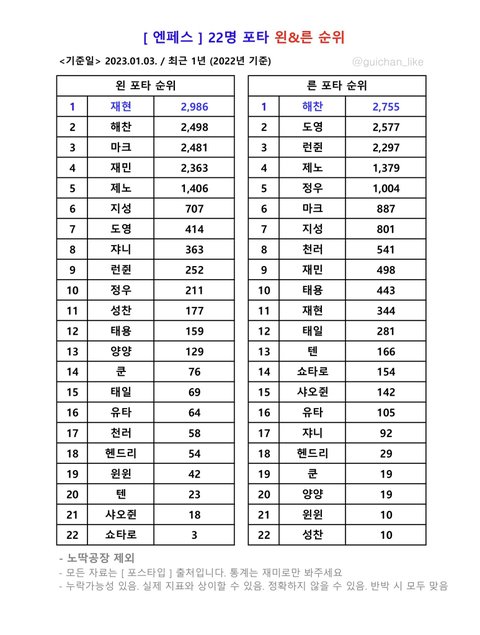 [ 엔페스 ] 22명 포타 왼&른 순위

<기준일> 2023.01.03. / 최근 1년 (2022년 기준)

@guichan_like

| 왼 포타 순위 | | |
|---|---|---|
| 1 | 재현 | 2,986 |
| 2 | 해찬 | 2,498 |
| 3 | 마크 | 2,481 |
| 4 | 재민 | 2,363 |
| 5 | 제노 | 1,406 |
| 6 | 지성 | 707 |
| 7 | 도영 | 414 |
| 8 | 쟈니 | 363 |
| 9 | 런쥔 | 252 |
| 10 | 정우 | 211 |
| 11 | 성찬 | 177 |
| 12 | 태용 | 159 |
| 13 | 양양 | 129 |
| 14 | 쿤 | 76 |
| 15 | 태일 | 69 |
| 16 | 유타 | 64 |
| 17 | 천러 | 58 |
| 18 | 헨드리 | 54 |
| 19 | 윈윈 | 42 |
| 20 | 텐 | 23 |
| 21 | 샤오쥔 | 18 |
| 22 | 쇼타로 | 3 |

| 른 포타 순위 | | |
|---|---|---|
| 1 | 해찬 | 2,755 |
| 2 | 도영 | 2,577 |
| 3 | 런쥔 | 2,297 |
| 4 | 제노 | 1,379 |
| 5 | 정우 | 1,004 |
| 6 | 마크 | 887 |
| 7 | 지성 | 801 |
| 8 | 천러 | 541 |
| 9 | 재민 | 498 |
| 10 | 태용 | 443 |
| 11 | 재현 | 344 |
| 12 | 태일 | 281 |
| 13 | 텐 | 166 |
| 14 | 쇼타로 | 154 |
| 15 | 샤오쥔 | 142 |
| 16 | 유타 | 105 |
| 17 | 쟈니 | 92 |
| 18 | 헨드리 | 29 |
| 19 | 쿤 | 19 |
| 20 | 양양 | 19 |
| 21 | 윈윈 | 10 |
| 22 | 성찬 | 10 |

- 노딱공장 제외
- 모든 자료는 [ 포스타입 ] 출처입니다. 통계는 재미로만 봐주세요
- 누락가능성 있음. 실제 지표와 상이할 수 있음. 정확하지 않을 수 있음. 반박 시 모두 맞음